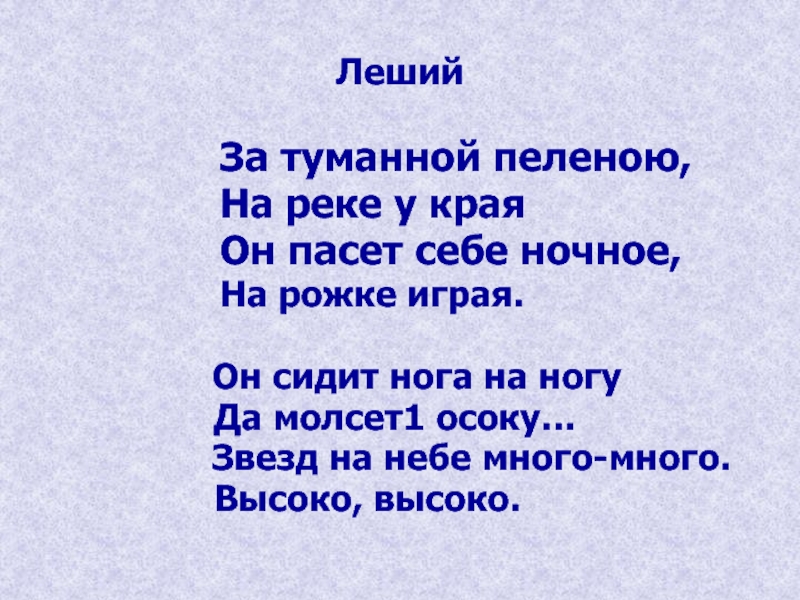 Леший

За туманной пеленою,
На реке у края
Он пасет себе ночное,
На рожке играя.

Он сидит нога на ногу
Да молсет1 осоку…
Звезд на небе много-много.
Высоко, высоко.